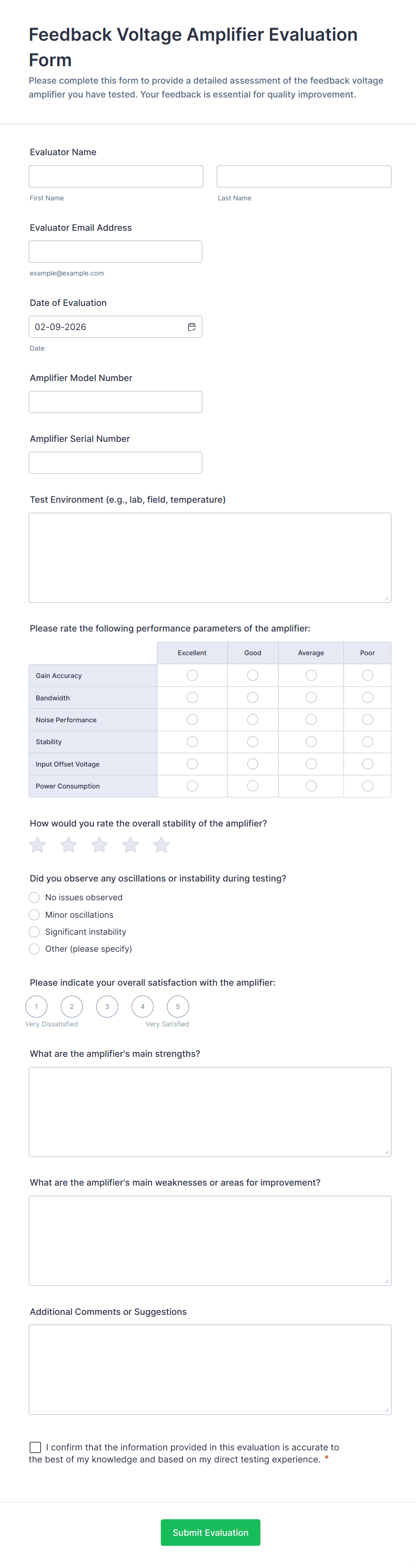 Feedback Voltage Amplifier Evaluation Form

Please complete this form to provide a detailed assessment of the feedback voltage amplifier you have tested. Your feedback is essential for quality improvement.

Evaluator Name

First Name

Last Name

Evaluator Email Address

example@example.com

Date of Evaluation

02-09-2026

Date

Amplifier Model Number

Amplifier Serial Number

Test Environment (e.g., lab, field, temperature)

Please rate the following performance parameters of the amplifier:

| | Excellent | Good | Average | Poor |
|---|---|---|---|---|
| Gain Accuracy | | | | |
| Bandwidth | | | | |
| Noise Performance | | | | |
| Stability | | | | |
| Input Offset Voltage | | | | |
| Power Consumption | | | | |

How would you rate the overall stability of the amplifier?

Did you observe any oscillations or instability during testing?

No issues observed

Minor oscillations

Significant instability

Other (please specify)

Please indicate your overall satisfaction with the amplifier:

1 2 3 4 5

Very Dissatisfied

Very Satisfied

What are the amplifier's main strengths?

What are the amplifier's main weaknesses or areas for improvement?

Additional Comments or Suggestions

I confirm that the information provided in this evaluation is accurate to the best of my knowledge and based on my direct testing experience. *

Submit Evaluation